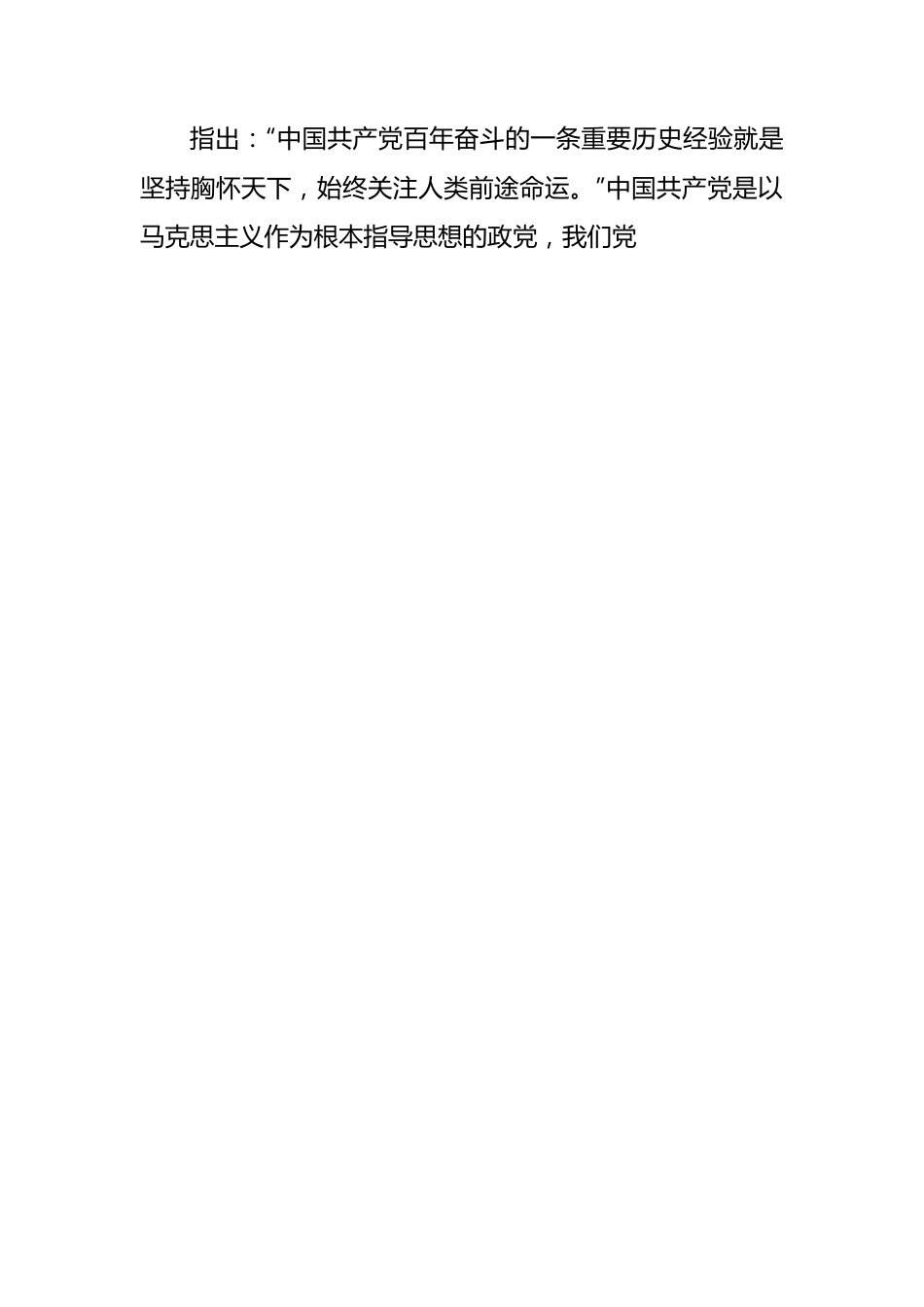 指出：“中国共产党百年奋斗的一条重要历史经验就是坚持胸怀天下，始终关注人类前途命运。”中国共产党是以马克思主义作为根本指导思想的政党，我们党